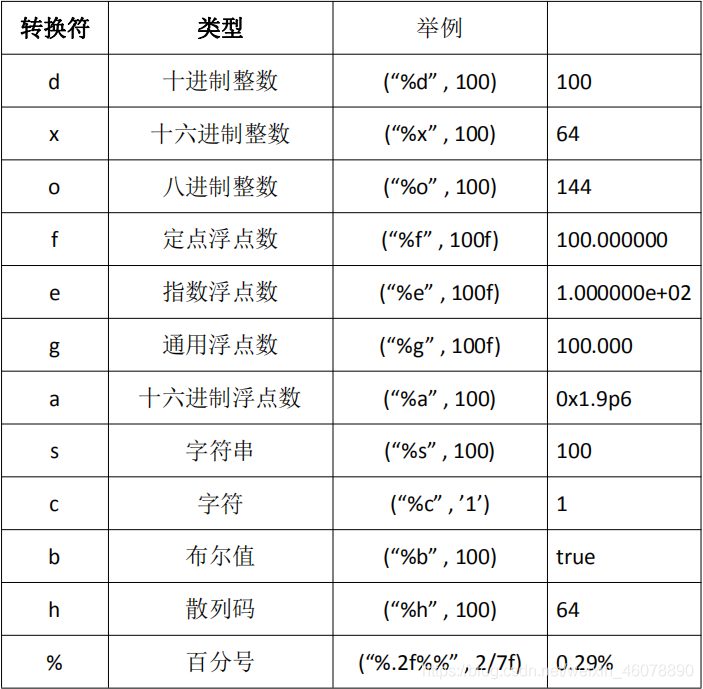 | 转换符 | 类型 | 举例 | |
|---|---|---|---|
| d | 十进制整数 | (“%d” , 100) | 100 |
| x | 十六进制整数 | (“%x” , 100) | 64 |
| o | 八进制整数 | (“%o” , 100) | 144 |
| f | 定点浮点数 | (“%f” , 100f) | 100.000000 |
| e | 指数浮点数 | (“%e” , 100f) | 1.000000e+02 |
| g | 通用浮点数 | (“%g” , 100f) | 100.000 |
| a | 十六进制浮点数 | (“%a” , 100) | 0x1.9p6 |
| s | 字符串 | (“%s” , 100) | 100 |
| c | 字符 | (“%c” , ’1’) | 1 |
| b | 布尔值 | (“%b” , 100) | true |
| h | 散列码 | (“%h” , 100) | 64 |
| % | 百分号 | (“%.2f%%” , 2/7f) | 0.29% |

https://blog.csdn.net/weixin_46078890